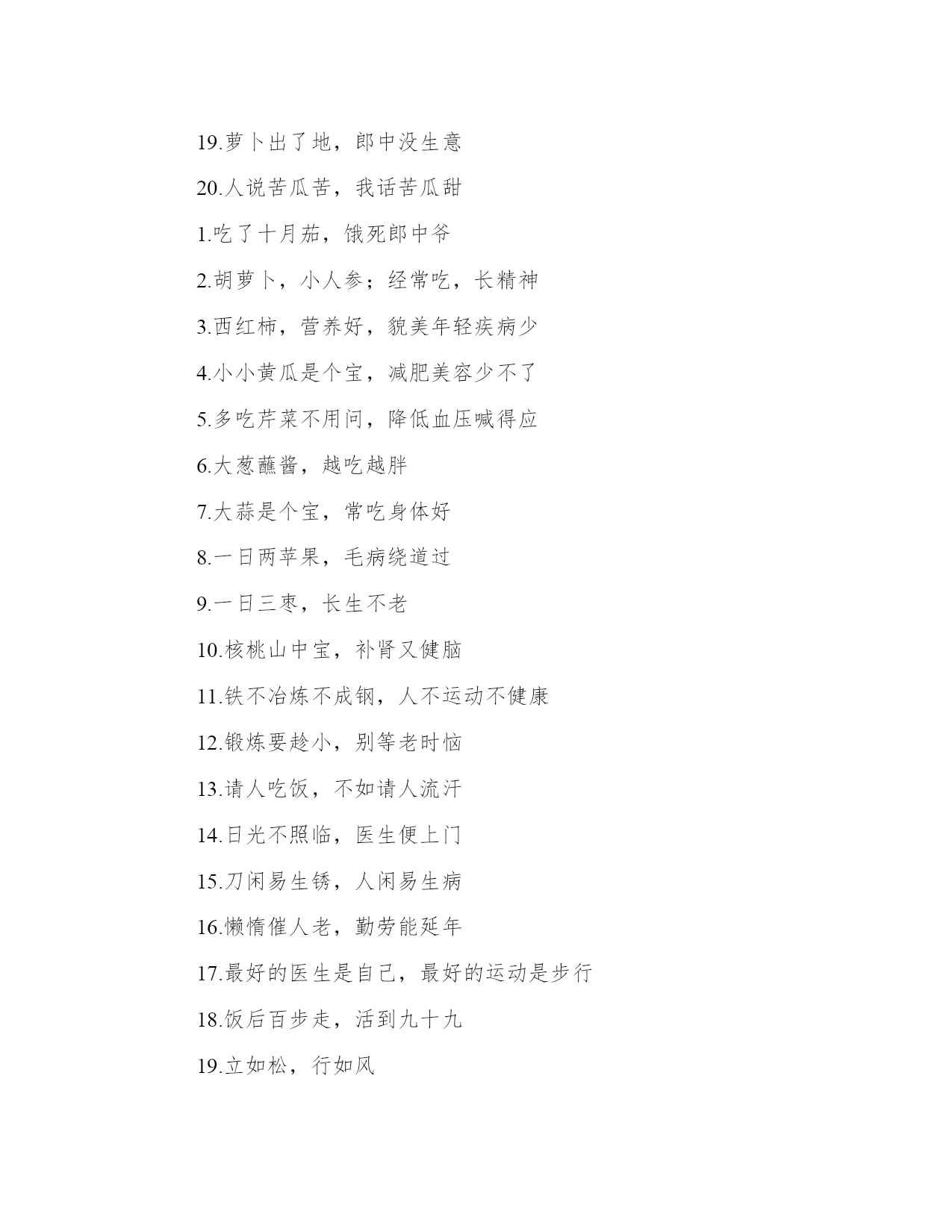 19.萝卜出了地，郎中没生意

20.人说苦瓜苦，我话苦瓜甜

1.吃了十月茄，饿死郎中爷

2.胡萝卜，小人参；经常吃，长精神

3.西红柿，营养好，貌美年轻疾病少

4.小小黄瓜是个宝，减肥美容少不了

5.多吃芹菜不用问，降低血压喊得应

6.大葱蘸酱，越吃越胖

7.大蒜是个宝，常吃身体好

8.一日两苹果，毛病绕道过

9.一日三枣，长生不老

10.核桃山中宝，补肾又健脑

11.铁不冶炼不成钢，人不运动不健康

12.锻炼要趁小，别等老时恼

13.请人吃饭，不如请人流汗

14.日光不照临，医生便上门

15.刀闲易生锈，人闲易生病

16.懒惰催人老，勤劳能延年

17.最好的医生是自己，最好的运动是步行

18.饭后百步走，活到九十九

19.立如松，行如风